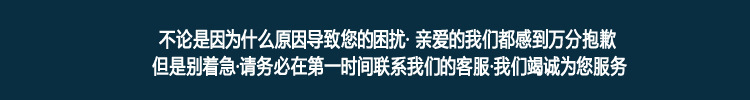 不论是因为什么原因导致您的困扰· 亲爱的我们都感到万分抱歉
但是别着急·请务必在第一时间联系我们的客服·我们竭诚为您服务